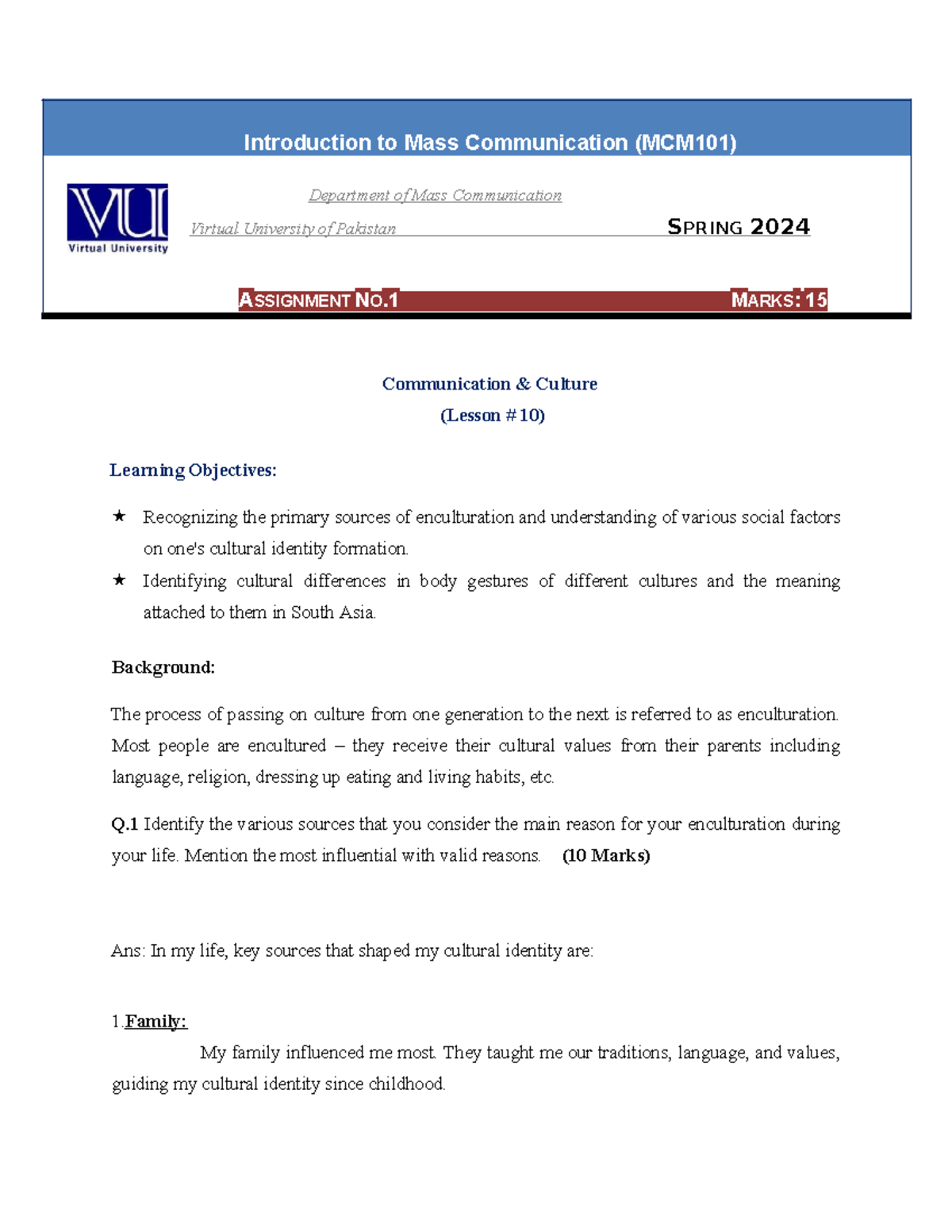 Introduction to Mass Communication (MCM101)

VU
Virtual University

Department of Mass Communication

Virtual University of Pakistan

SPRING 2024

ASSIGNMENT NO.1

MARKS: 15

Communication & Culture
(Lesson # 10)

Learning Objectives:

★ Recognizing the primary sources of enculturation and understanding of various social factors on one's cultural identity formation.
★ Identifying cultural differences in body gestures of different cultures and the meaning attached to them in South Asia.

Background:

The process of passing on culture from one generation to the next is referred to as enculturation. Most people are encultured – they receive their cultural values from their parents including language, religion, dressing up eating and living habits, etc.

Q.1 Identify the various sources that you consider the main reason for your enculturation during your life. Mention the most influential with valid reasons. (10 Marks)

Ans: In my life, key sources that shaped my cultural identity are:

1.Family:

My family influenced me most. They taught me our traditions, language, and values, guiding my cultural identity since childhood.